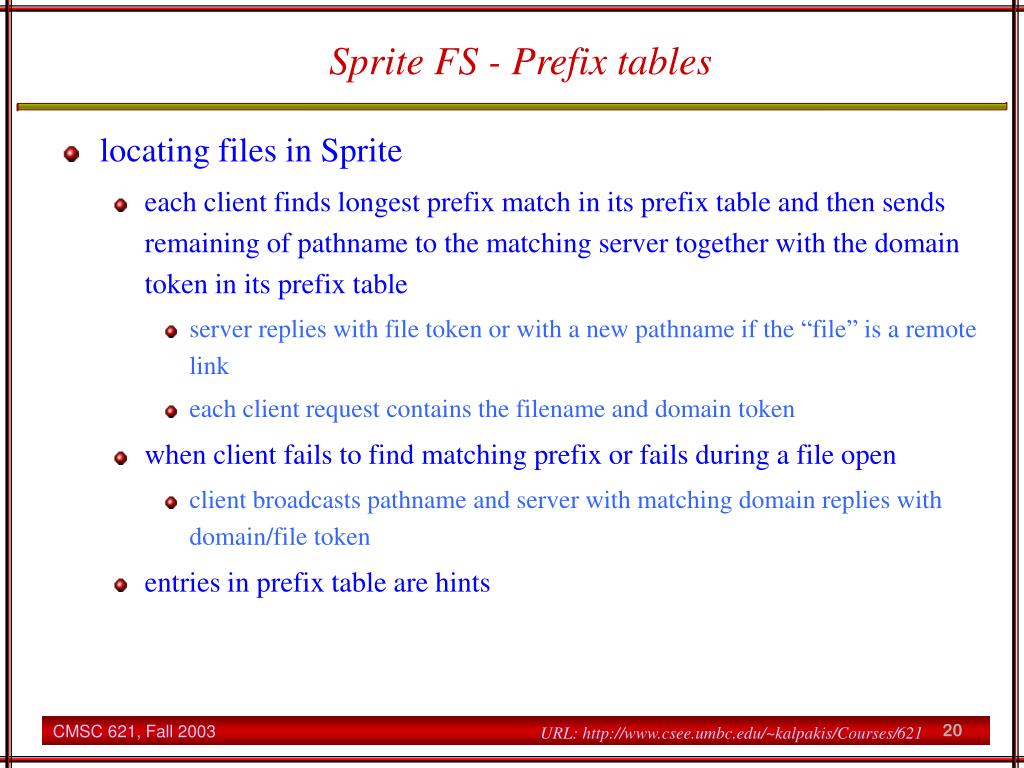 Sprite FS - Prefix tables

locating files in Sprite

each client finds longest prefix match in its prefix table and then sends remaining of pathname to the matching server together with the domain token in its prefix table

server replies with file token or with a new pathname if the “file” is a remote link

each client request contains the filename and domain token

when client fails to find matching prefix or fails during a file open

client broadcasts pathname and server with matching domain replies with domain/file token

entries in prefix table are hints

CMSC 621, Fall 2003

URL: http://www.csee.umbc.edu/~kalpakis/Courses/621

20